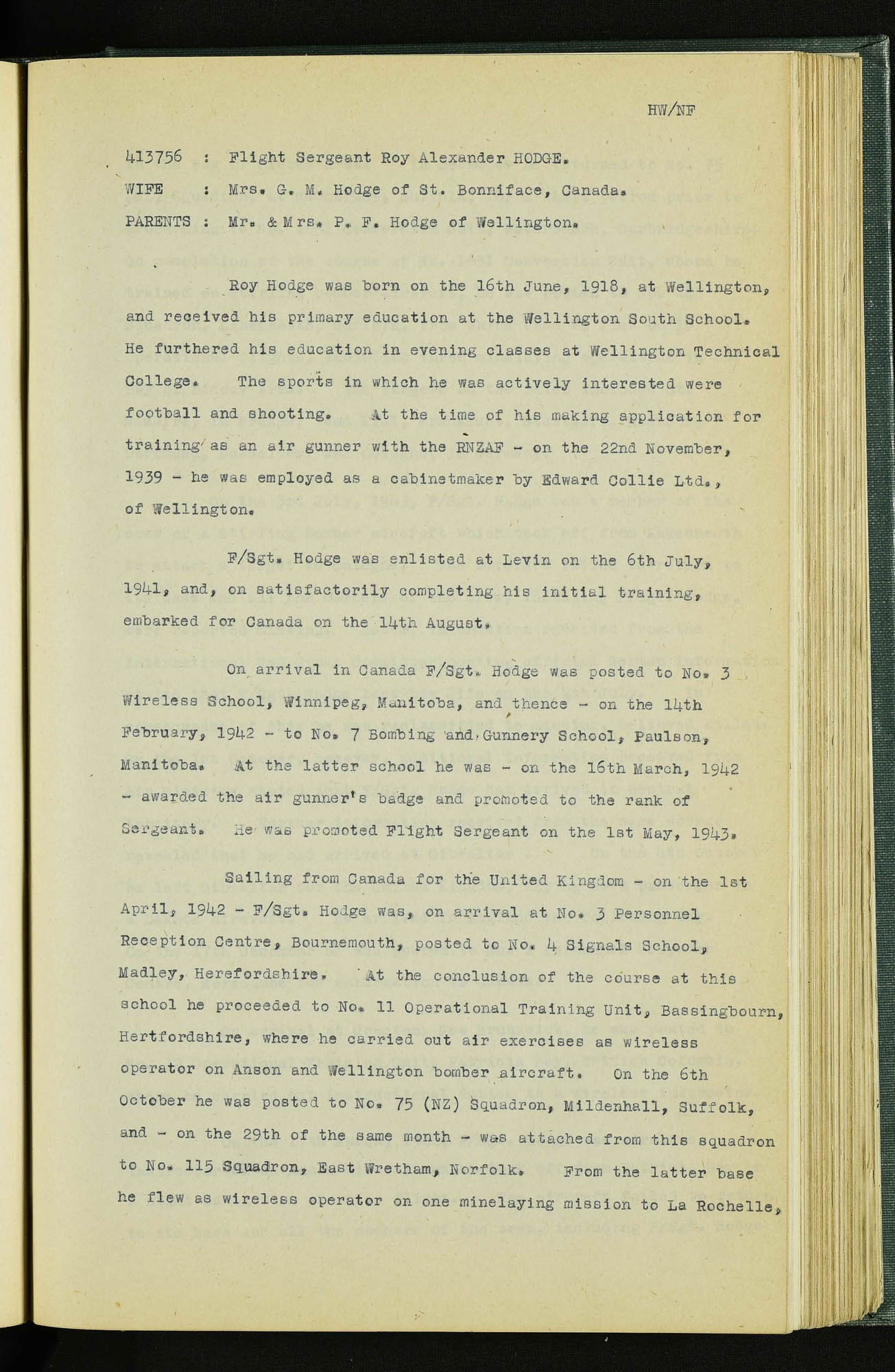 HW/NF

413756 : Flight Sergeant Roy Alexander HODGE.

WIFE : Mrs. G. M. Hodge of St. Bonniface, Canada.

PARENTS : Mr. & Mrs. P. F. Hodge of Wellington.

Roy Hodge was born on the 16th June, 1918, at Wellington, and received his primary education at the Wellington South School. He furthered his education in evening classes at Wellington Technical College. The sports in which he was actively interested were football and shooting. At the time of his making application for training as an air gunner with the RNZAF - on the 22nd November, 1939 - he was employed as a cabinetmaker by Edward Collie Ltd., of Wellington.

F/Sgt. Hodge was enlisted at Levin on the 6th July, 1941, and, on satisfactorily completing his initial training, embarked for Canada on the 14th August.

On arrival in Canada F/Sgt. Hodge was posted to No. 3 Wireless School, Winnipeg, Manitoba, and thence - on the 14th February, 1942 - to No. 7 Bombing and Gunnery School, Paulson, Manitoba. At the latter school he was - on the 16th March, 1942 - awarded the air gunner's badge and promoted to the rank of Sergeant. He was promoted Flight Sergeant on the 1st May, 1943.

Sailing from Canada for the United Kingdom - on the 1st April, 1942 - F/Sgt. Hodge was, on arrival at No. 3 Personnel Reception Centre, Bournemouth, posted to No. 4 Signals School, Madley, Herefordshire. At the conclusion of the course at this school he proceeded to No. 11 Operational Training Unit, Bassingbourn, Hertfordshire, where he carried out air exercises as wireless operator on Anson and Wellington bomber aircraft. On the 6th October he was posted to No. 75 (NZ) Squadron, Mildenhall, Suffolk, and - on the 29th of the same month - was attached from this squadron to No. 115 Squadron, East Wretham, Norfolk. From the latter base he flew as wireless operator on one minelaying mission to La Rochelle,